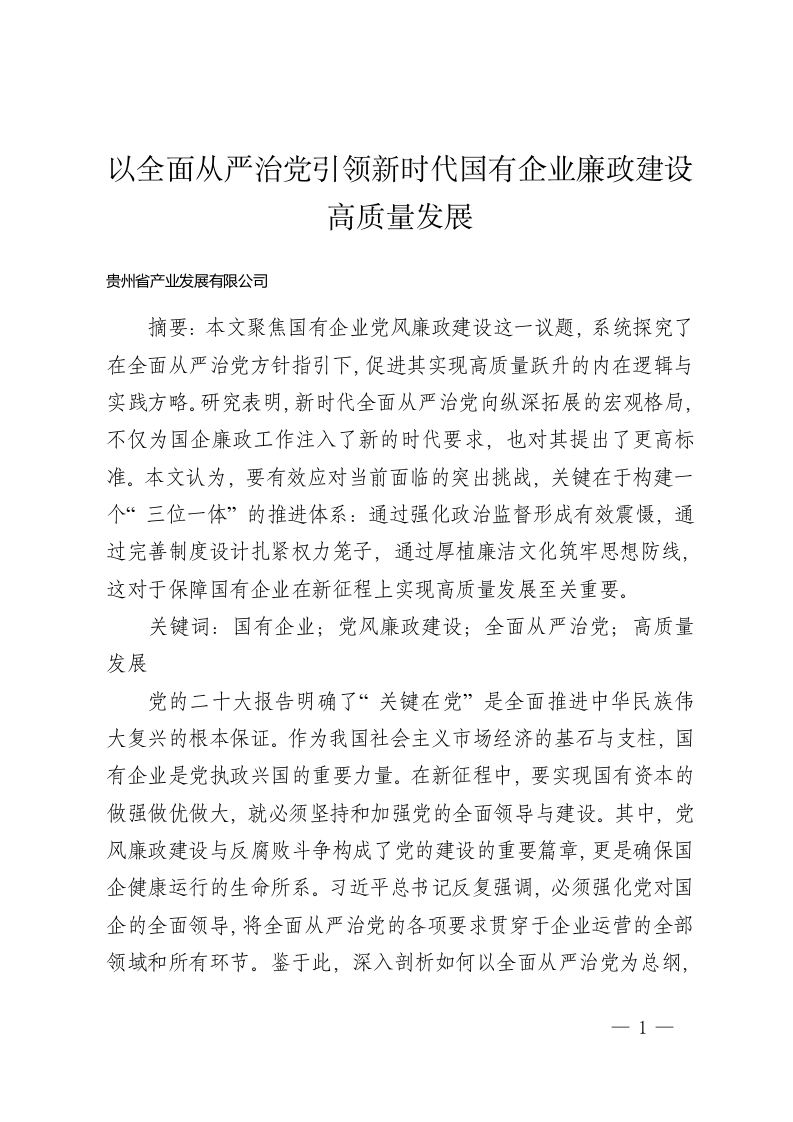 以全面从严治党引领新时代国有企业廉政建设高质量发展

贵州省产业发展有限公司

摘要：本文聚焦国有企业党风廉政建设这一议题，系统探究了在全面从严治党方针指引下，促进其实现高质量跃升的内在逻辑与实践方略。研究表明，新时代全面从严治党向纵深拓展的宏观格局，不仅为国企廉政工作注入了新的时代要求，也对其提出了更高标准。本文认为，要有效应对当前面临的突出挑战，关键在于构建一个“三位一体”的推进体系：通过强化政治监督形成有效震慑，通过完善制度设计扎紧权力笼子，通过厚植廉洁文化筑牢思想防线，这对于保障国有企业在新征程上实现高质量发展至关重要。

关键词：国有企业；党风廉政建设；全面从严治党；高质量发展

党的二十大报告明确了“关键在党”是全面推进中华民族伟大复兴的根本保证。作为我国社会主义市场经济的基石与支柱，国有企业是党执政兴国的重要力量。在新征程中，要实现国有资本的做强做优做大，就必须坚持和加强党的全面领导与建设。其中，党风廉政建设与反腐败斗争构成了党的建设的重要篇章，更是确保国企健康运行的生命所系。习近平总书记反复强调，必须强化党对国企的全面领导，将全面从严治党的各项要求贯穿于企业运营的全部领域和所有环节。鉴于此，深入剖析如何以全面从严治党为总纲，

— 1 —